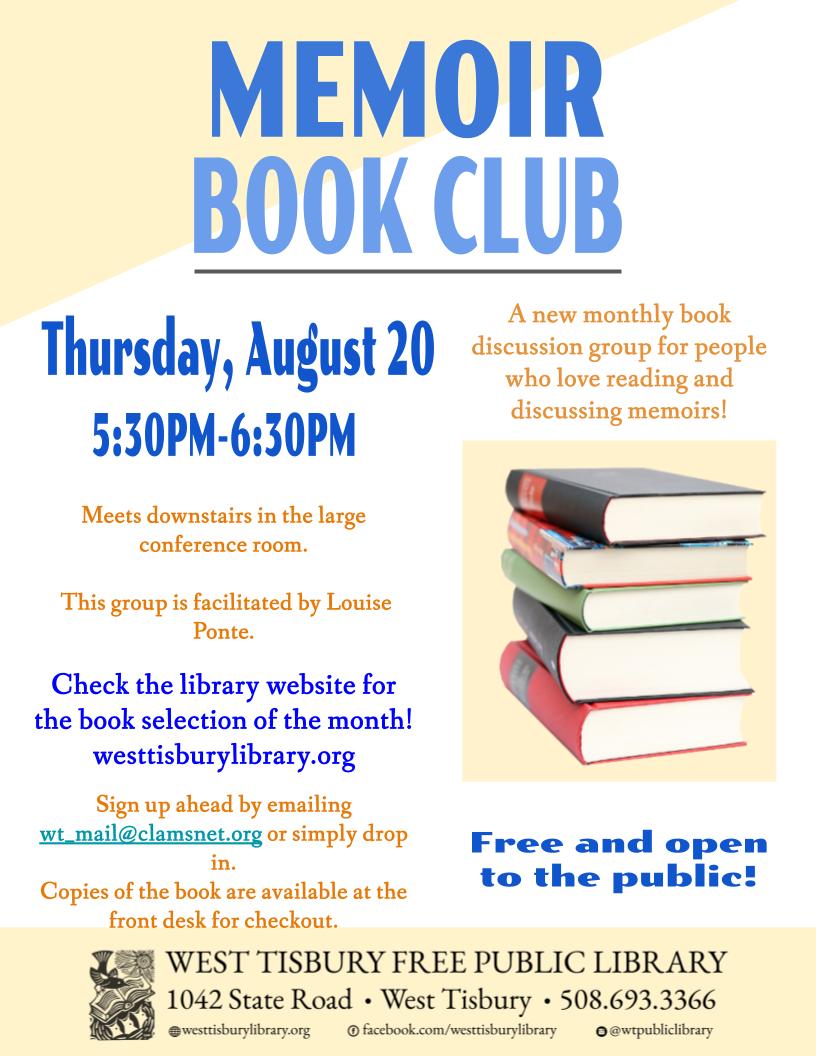 MEMOIR
BOOK CLUB

Thursday, August 20
5:30PM-6:30PM

Meets downstairs in the large conference room.

This group is facilitated by Louise Ponte.

Check the library website for the book selection of the month!
westtisburylibrary.org

Sign up ahead by emailing wt_mail@clamsnet.org or simply drop in.
Copies of the book are available at the front desk for checkout.

A new monthly book discussion group for people who love reading and discussing memoirs!

Free and open to the public!

WEST TISBURY FREE PUBLIC LIBRARY
1042 State Road • West Tisbury • 508.693.3366
westtisburylibrary.org facebook.com/westtisburylibrary @wtpubliclibrary